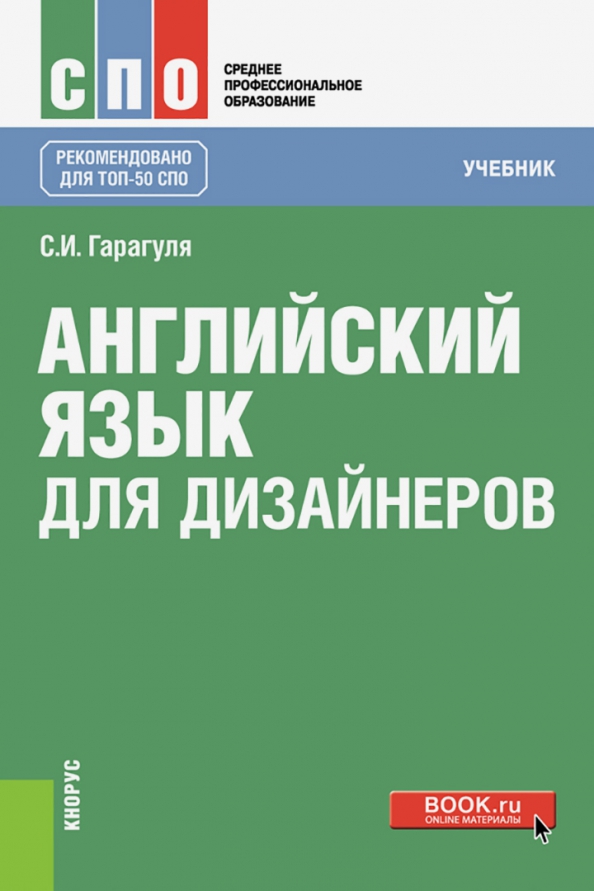 СПО

СРЕДНЕЕ ПРОФЕССИОНАЛЬНОЕ ОБРАЗОВАНИЕ

РЕКОМЕНДОВАНО ДЛЯ ТОП-50 СПО

УЧЕБНИК

С.И. Гарагуля

АНГЛИЙСКИЙ ЯЗЫК ДЛЯ ДИЗАЙНЕРОВ

КНОРУС

BOOK.ru
ONLINE МАТЕРИАЛЫ